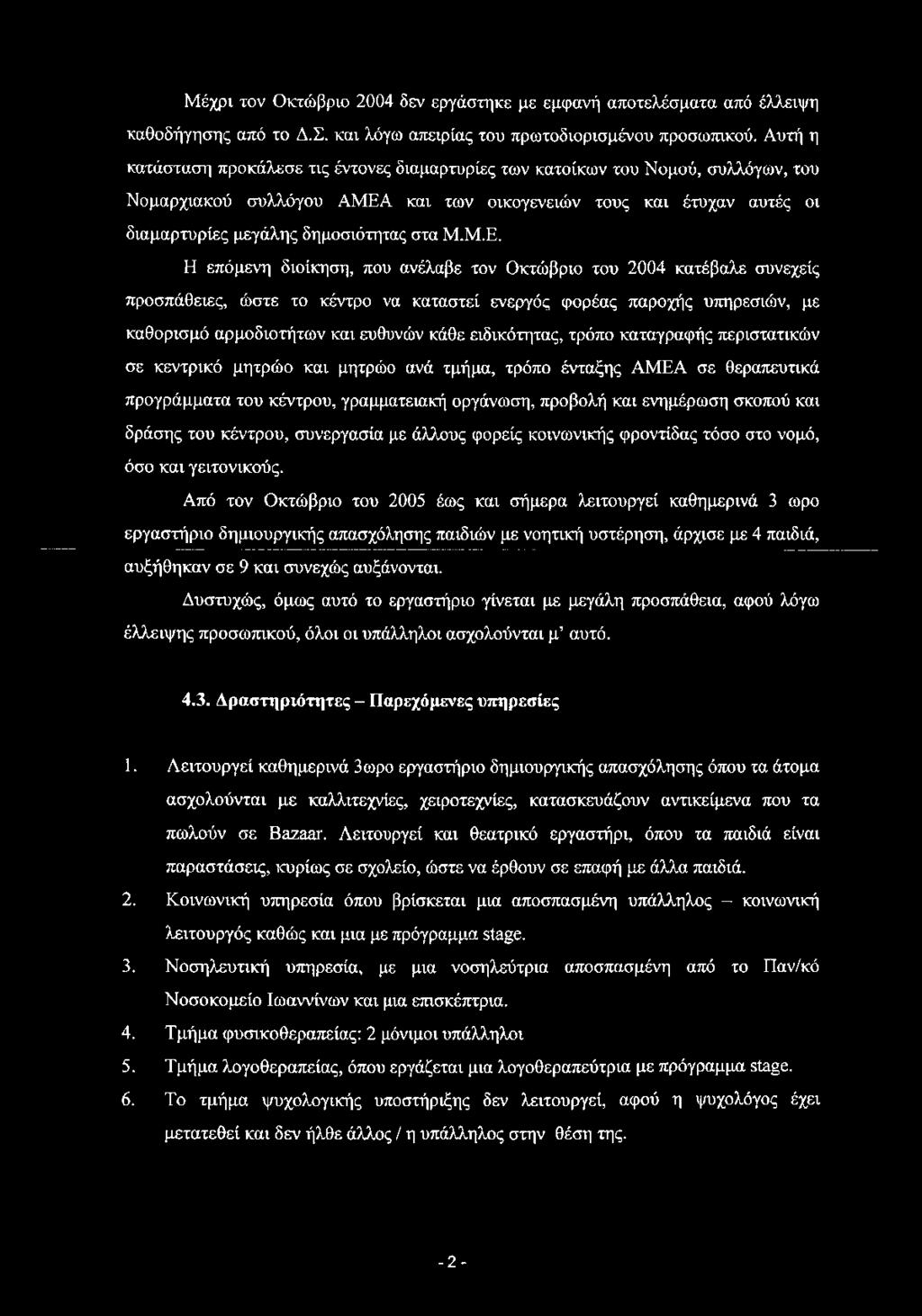 Μέχρι τον Οκτώβριο 2004 δεν εργάστηκε με εμφανή αποτελέσματα από έλλειψη καθοδήγησης από το Δ.Σ. και λόγω απειρίας του πρωτοδιορισμένου προσωπικού. Αυτή η κατάσταση προκάλεσε τις έντονες διαμαρτυρίες των κατοίκων του Νομού, συλλόγων, του Νομαρχιακού συλλόγου ΑΜΕΑ και των οικογενειών τους και έτυχαν αυτές οι διαμαρτυρίες μεγάλης δημοσιότητας στα Μ.Μ.Ε.

Η επόμενη διοίκηση, που ανέλαβε τον Οκτώβριο του 2004 κατέβαλε συνεχείς προσπάθειες, ώστε το κέντρο να καταστεί ενεργός φορέας παροχής υπηρεσιών, με καθορισμό αρμοδιοτήτων και ευθυνών κάθε ειδικότητας, τρόπο καταγραφής περιστατικών σε κεντρικό μητρώο και μητρώο ανά τμήμα, τρόπο ένταξης ΑΜΕΑ σε θεραπευτικά προγράμματα του κέντρου, γραμματειακή οργάνωση, προβολή και ενημέρωση σκοπού και δράσης του κέντρου, συνεργασία με άλλους φορείς κοινωνικής φροντίδας τόσο στο νομό, όσο και γειτονικούς.

Από τον Οκτώβριο του 2005 έως και σήμερα λειτουργεί καθημερινά 3 ωρο εργαστήριο δημιουργικής απασχόλησης παιδιών με νοητική υστέρηση, άρχισε με 4 παιδιά, αυξήθηκαν σε 9 και συνεχώς αυξάνονται.

Δυστυχώς, όμως αυτό το εργαστήριο γίνεται με μεγάλη προσπάθεια, αφού λόγω έλλειψης προσωπικού, όλοι οι υπάλληλοι ασχολούνται μ' αυτό.

4.3. Δραστηριότητες – Παρεχόμενες υπηρεσίες

1. Λειτουργεί καθημερινά 3ωρο εργαστήριο δημιουργικής απασχόλησης όπου τα άτομα ασχολούνται με καλλιτεχνίες, χειροτεχνίες, κατασκευάζουν αντικείμενα που τα πωλούν σε Bazaar. Λειτουργεί και θεατρικό εργαστήρι, όπου τα παιδιά είναι παραστάσεις, κυρίως σε σχολείο, ώστε να έρθουν σε επαφή με άλλα παιδιά.
2. Κοινωνική υπηρεσία όπου βρίσκεται μια αποσπασμένη υπάλληλος – κοινωνική λειτουργός καθώς και μια με πρόγραμμα stage.
3. Νοσηλευτική υπηρεσία, με μια νοσηλεύτρια αποσπασμένη από το Παν/κό Νοσοκομείο Ιωαννίνων και μια επισκέπτρια.
4. Τμήμα φυσικοθεραπείας: 2 μόνιμοι υπάλληλοι
5. Τμήμα λογοθεραπείας, όπου εργάζεται μια λογοθεραπεύτρια με πρόγραμμα stage.
6. Το τμήμα ψυχολογικής υποστήριξης δεν λειτουργεί, αφού η ψυχολόγος έχει μετατεθεί και δεν ήλθε άλλος / η υπάλληλος στην θέση της.

- 2 -